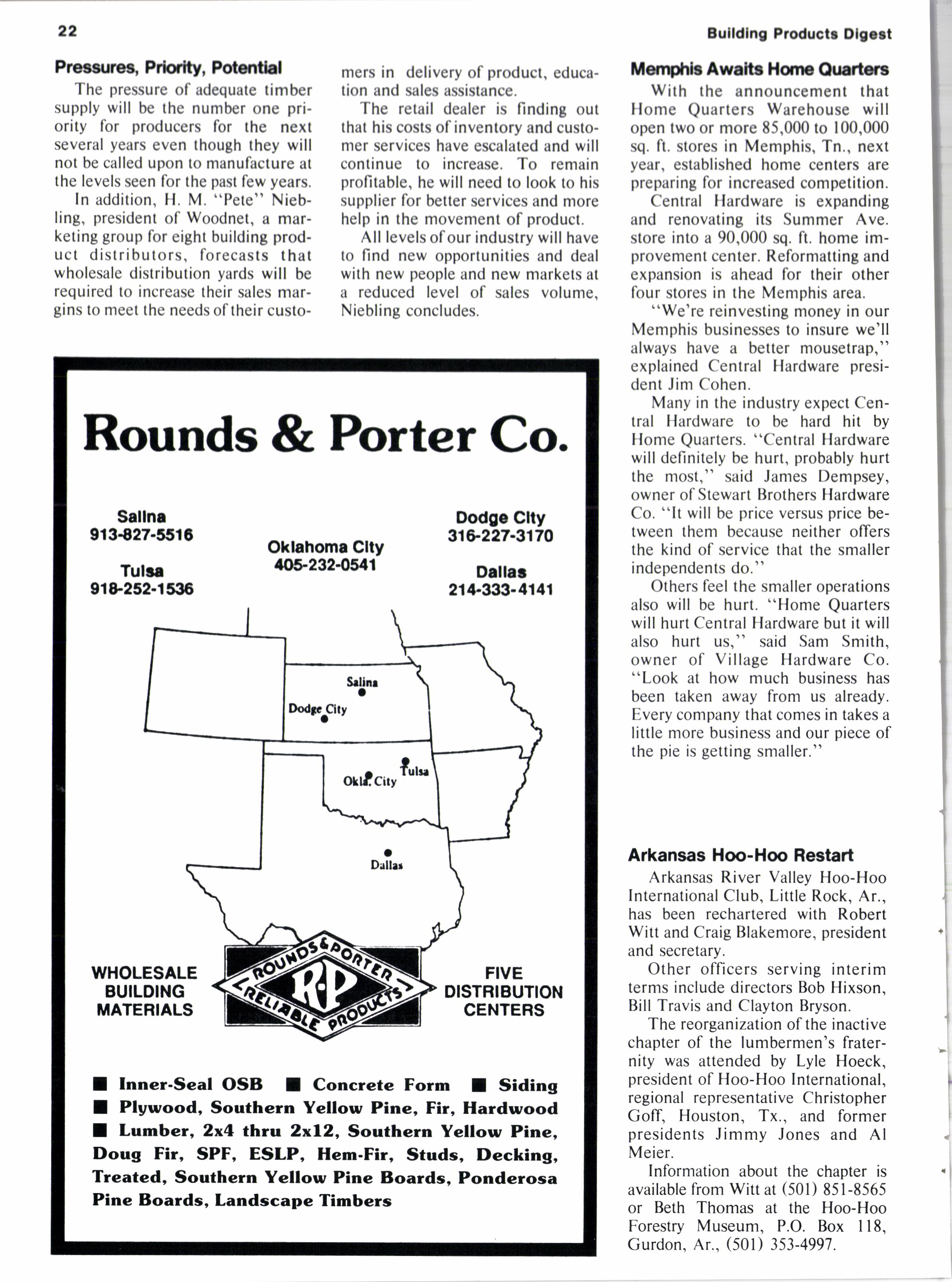 22

Building Products Digest

Pressures, Priority, Potential

The pressure of adequate timber supply will be the number one priority for producers for the next several years even though they will not be called upon to manufacture at the levels seen for the past few years.

In addition, H. M. "Pete" Niebling, president of Woodnet, a marketing group for eight building product distributors, forecasts that wholesale distribution yards will be required to increase their sales margins to meet the needs of their customers in delivery of product, education and sales assistance.

The retail dealer is finding out that his costs of inventory and customer services have escalated and will continue to increase. To remain profitable, he will need to look to his supplier for better services and more help in the movement of product.

All levels of our industry will have to find new opportunities and deal with new people and new markets at a reduced level of sales volume, Niebling concludes.

Rounds & Porter Co.

Salina
913-827-5516

Tulsa
918-252-1536

Oklahoma City
405-232-0541

Dodge City
316-227-3170

Dallas
214-333-4141

Salina

Dodge City

Tulsa

Okla. City

Dallas

WHOLESALE BUILDING MATERIALS

ROUNDS & PORTER
R-P
RELIABLE PRODUCTS

FIVE DISTRIBUTION CENTERS

■ Inner-Seal OSB ■ Concrete Form ■ Siding ■ Plywood, Southern Yellow Pine, Fir, Hardwood ■ Lumber, 2x4 thru 2x12, Southern Yellow Pine, Doug Fir, SPF, ESLP, Hem-Fir, Studs, Decking, Treated, Southern Yellow Pine Boards, Ponderosa Pine Boards, Landscape Timbers

Memphis Awaits Home Quarters

With the announcement that Home Quarters Warehouse will open two or more 85,000 to 100,000 sq. ft. stores in Memphis, Tn., next year, established home centers are preparing for increased competition.

Central Hardware is expanding and renovating its Summer Ave. store into a 90,000 sq. ft. home improvement center. Reformatting and expansion is ahead for their other four stores in the Memphis area.

"We're reinvesting money in our Memphis businesses to insure we'll always have a better mousetrap," explained Central Hardware president Jim Cohen.

Many in the industry expect Central Hardware to be hard hit by Home Quarters. "Central Hardware will definitely be hurt, probably hurt the most," said James Dempsey, owner of Stewart Brothers Hardware Co. "It will be price versus price between them because neither offers the kind of service that the smaller independents do."

Others feel the smaller operations also will be hurt. "Home Quarters will hurt Central Hardware but it will also hurt us," said Sam Smith, owner of Village Hardware Co. "Look at how much business has been taken away from us already. Every company that comes in takes a little more business and our piece of the pie is getting smaller."

Arkansas Hoo-Hoo Restart

Arkansas River Valley Hoo-Hoo International Club, Little Rock, Ar., has been rechartered with Robert Witt and Craig Blakemore, president and secretary.

Other officers serving interim terms include directors Bob Hixson, Bill Travis and Clayton Bryson.

The reorganization of the inactive chapter of the lumbermen's fraternity was attended by Lyle Hoeck, president of Hoo-Hoo International, regional representative Christopher Goff, Houston, Tx., and former presidents Jimmy Jones and Al Meier.

Information about the chapter is available from Witt at (501) 851-8565 or Beth Thomas at the Hoo-Hoo Forestry Museum, P.O. Box 118, Gurdon, Ar., (501) 353-4997.